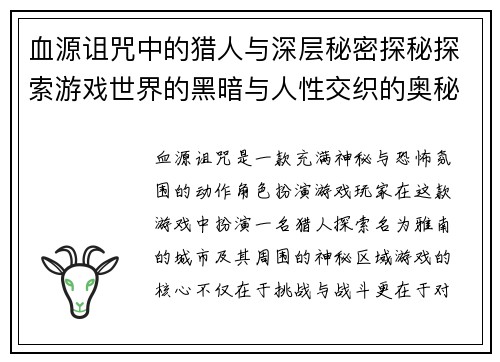 血源诅咒中的猎人与深层秘密探秘探索游戏世界的黑暗与人性交织的奥秘

血源诅咒是一款充满神秘与恐怖氛围的动作角色扮演游戏玩家在这款游戏中扮演一名猎人探索名为雅南的城市及其周围的神秘区域游戏的核心不仅在于挑战与战斗更在于对